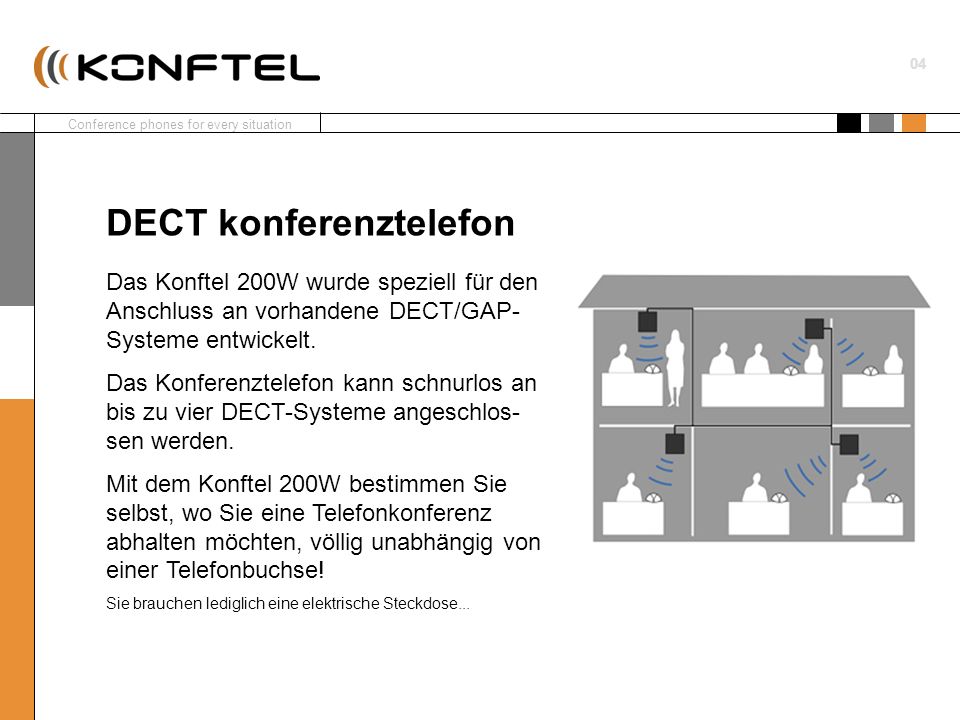 KONFTEL

04

Conference phones for every situation

DECT konferenztelefon

Das Konftel 200W wurde speziell für den Anschluss an vorhandene DECT/GAP-Systeme entwickelt.

Das Konferenztelefon kann schnurlos an bis zu vier DECT-Systeme angeschlossen werden.

Mit dem Konftel 200W bestimmen Sie selbst, wo Sie eine Telefonkonferenz abhalten möchten, völlig unabhängig von einer Telefonbuchse!

Sie brauchen lediglich eine elektrische Steckdose...